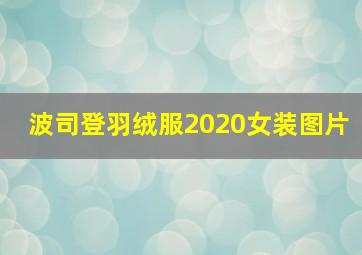 波司登羽绒服2020女装图片